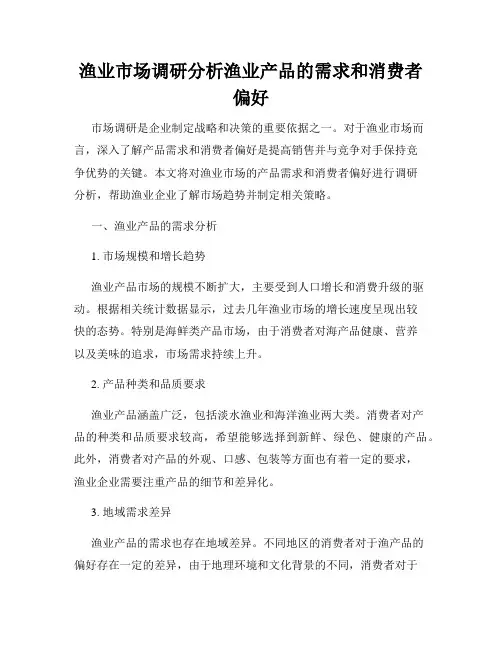 渔业市场调研分析渔业产品的需求和消费者偏好

市场调研是企业制定战略和决策的重要依据之一。对于渔业市场而言，深入了解产品需求和消费者偏好是提高销售并与竞争对手保持竞争优势的关键。本文将对渔业市场的产品需求和消费者偏好进行调研分析，帮助渔业企业了解市场趋势并制定相关策略。

一、渔业产品的需求分析

1. 市场规模和增长趋势

渔业产品市场的规模不断扩大，主要受到人口增长和消费升级的驱动。根据相关统计数据显示，过去几年渔业市场的增长速度呈现出较快的态势。特别是海鲜类产品市场，由于消费者对海产品健康、营养以及美味的追求，市场需求持续上升。

2. 产品种类和品质要求

渔业产品涵盖广泛，包括淡水渔业和海洋渔业两大类。消费者对产品的种类和品质要求较高，希望能够选择到新鲜、绿色、健康的产品。此外，消费者对产品的外观、口感、包装等方面也有着一定的要求，渔业企业需要注重产品的细节和差异化。

3. 地域需求差异

渔业产品的需求也存在地域差异。不同地区的消费者对于渔产品的偏好存在一定的差异，由于地理环境和文化背景的不同，消费者对于